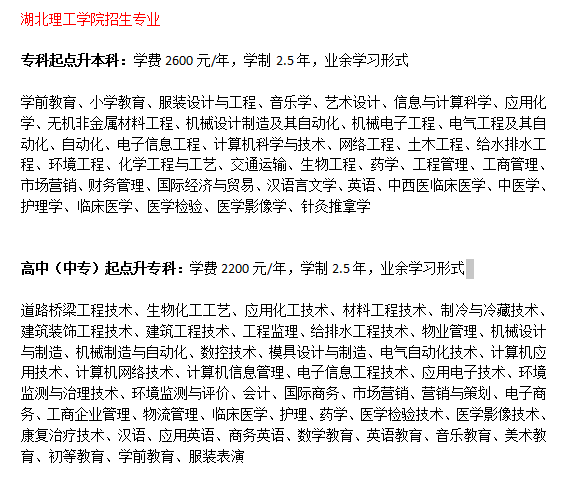 湖北理工学院招生专业

专科起点升本科：学费 2600 元/年，学制 2.5 年，业余学习形式

学前教育、小学教育、服装设计与工程、音乐学、艺术设计、信息与计算科学、应用化学、无机非金属材料工程、机械设计制造及其自动化、机械电子工程、电气工程及其自动化、自动化、电子信息工程、计算机科学与技术、网络工程、土木工程、给水排水工程、环境工程、化学工程与工艺、交通运输、生物工程、药学、工程管理、工商管理、市场营销、财务管理、国际经济与贸易、汉语言文学、英语、中西医临床医学、中医学、护理学、临床医学、医学检验、医学影像学、针灸推拿学

高中（中专）起点升专科：学费 2200 元/年，学制 2.5 年，业余学习形式

道路桥梁工程技术、生物化工工艺、应用化工技术、材料工程技术、制冷与冷藏技术、建筑装饰工程技术、建筑工程技术、工程监理、给排水工程技术、物业管理、机械设计与制造、机械制造与自动化、数控技术、模具设计与制造、电气自动化技术、计算机应用技术、计算机网络技术、计算机信息管理、电子信息工程技术、应用电子技术、环境监测与治理技术、环境监测与评价、会计、国际商务、市场营销、营销与策划、电子商务、工商企业管理、物流管理、临床医学、护理、药学、医学检验技术、医学影像技术、康复治疗技术、汉语、应用英语、商务英语、数学教育、英语教育、音乐教育、美术教育、初等教育、学前教育、服装表演